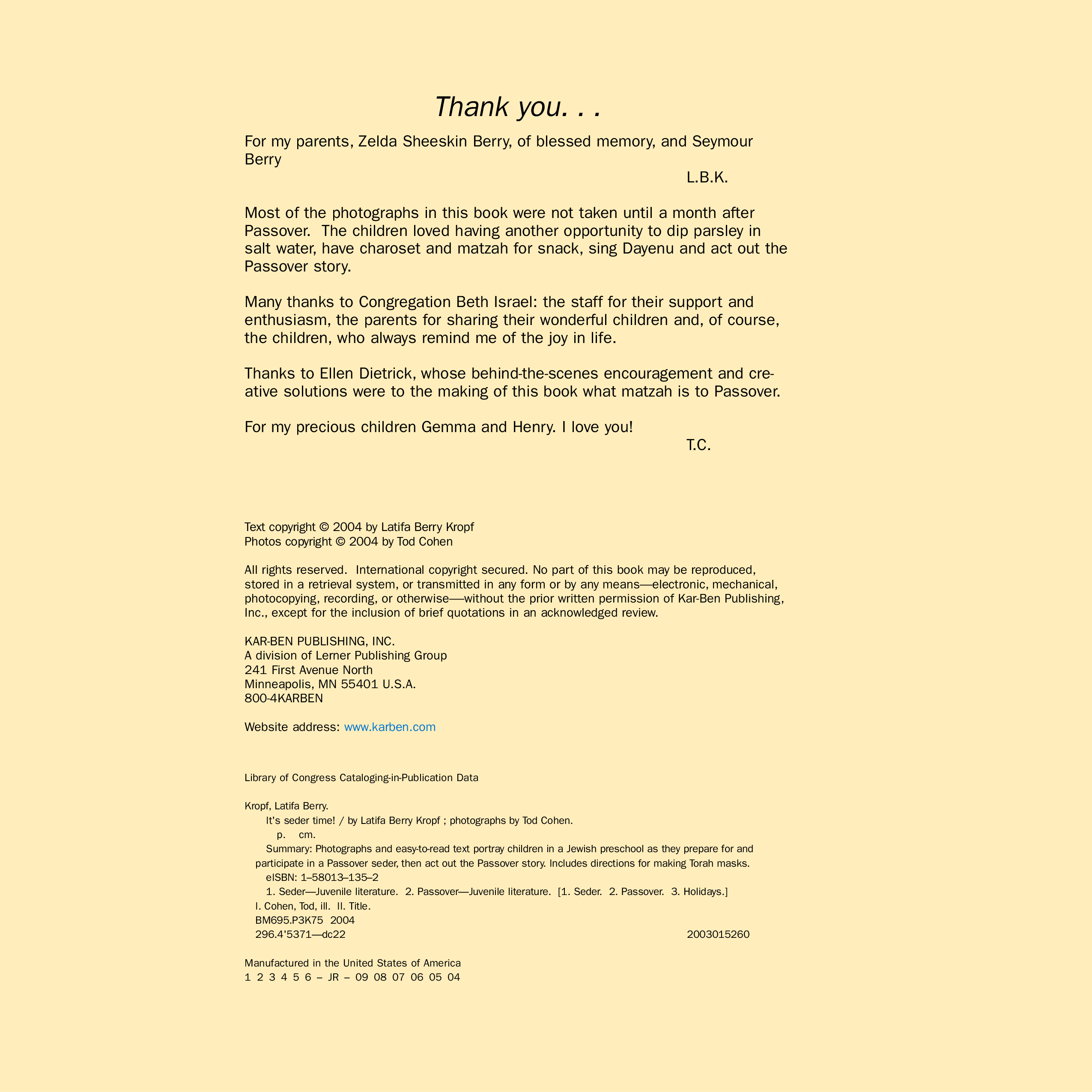 Thank you. . .

For my parents, Zelda Sheeskin Berry, of blessed memory, and Seymour Berry

L.B.K.

Most of the photographs in this book were not taken until a month after Passover. The children loved having another opportunity to dip parsley in salt water, have charoset and matzah for snack, sing Dayenu and act out the Passover story.

Many thanks to Congregation Beth Israel: the staff for their support and enthusiasm, the parents for sharing their wonderful children and, of course, the children, who always remind me of the joy in life.

Thanks to Ellen Dietrick, whose behind-the-scenes encouragement and creative solutions were to the making of this book what matzah is to Passover.

For my precious children Gemma and Henry. I love you!

T.C.

Text copyright © 2004 by Latifa Berry Kropf
Photos copyright © 2004 by Tod Cohen

All rights reserved. International copyright secured. No part of this book may be reproduced, stored in a retrieval system, or transmitted in any form or by any means—electronic, mechanical, photocopying, recording, or otherwise—without the prior written permission of Kar-Ben Publishing, Inc., except for the inclusion of brief quotations in an acknowledged review.

KAR-BEN PUBLISHING, INC.
A division of Lerner Publishing Group
241 First Avenue North
Minneapolis, MN 55401 U.S.A.
800-4KARBEN

Website address: www.karben.com

Library of Congress Cataloging-in-Publication Data

Kropf, Latifa Berry.
It's seder time! / by Latifa Berry Kropf ; photographs by Tod Cohen.
p. cm.
Summary: Photographs and easy-to-read text portray children in a Jewish preschool as they prepare for and participate in a Passover seder, then act out the Passover story. Includes directions for making Torah masks.
eISBN: 1–58013–135–2
1. Seder—Juvenile literature. 2. Passover—Juvenile literature. [1. Seder. 2. Passover. 3. Holidays.]
I. Cohen, Tod, ill. II. Title.
BM695.P3K75 2004
296.4'5371—dc22 2003015260

Manufactured in the United States of America
1 2 3 4 5 6 – JR – 09 08 07 06 05 04